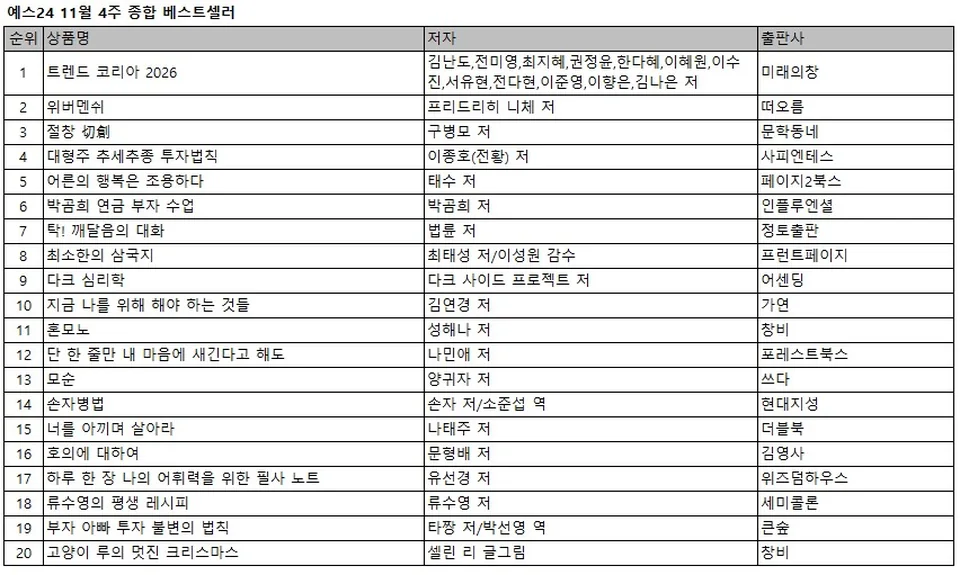 예스24 11월 4주 종합 베스트셀러

| 순위 | 상품명 | 저자 | 출판사 |
|---|---|---|---|
| 1 | 트렌드 코리아 2026 | 김난도,전미영,최지혜,권정윤,한다혜,이혜원,이수진,서유현,전다현,이준영,이향은,김나은 저 | 미래의창 |
| 2 | 위버멘쉬 | 프리드리히 니체 저 | 떠오름 |
| 3 | 절창 切創 | 구병모 저 | 문학동네 |
| 4 | 대형주 추세추종 투자법칙 | 이종호(전황) 저 | 사피엔테스 |
| 5 | 어른의 행복은 조용하다 | 태수 저 | 페이지2북스 |
| 6 | 박곰희 연금 부자 수업 | 박곰희 저 | 인플루엔셜 |
| 7 | 탁! 깨달음의 대화 | 법륜 저 | 정토출판 |
| 8 | 최소한의 삼국지 | 최태성 저/이성원 감수 | 프런트페이지 |
| 9 | 다크 심리학 | 다크 사이드 프로젝트 저 | 어센딩 |
| 10 | 지금 나를 위해 해야 하는 것들 | 김연경 저 | 가연 |
| 11 | 혼모노 | 성해나 저 | 창비 |
| 12 | 단 한 줄만 내 마음에 새긴다고 해도 | 나민애 저 | 포레스트북스 |
| 13 | 모순 | 양귀자 저 | 쓰다 |
| 14 | 손자병법 | 손자 저/소준섭 역 | 현대지성 |
| 15 | 너를 아끼며 살아라 | 나태주 저 | 더블북 |
| 16 | 호의에 대하여 | 문형배 저 | 김영사 |
| 17 | 하루 한 장 나의 어휘력을 위한 필사 노트 | 유선경 저 | 위즈덤하우스 |
| 18 | 류수영의 평생 레시피 | 류수영 저 | 세미콜론 |
| 19 | 부자 아빠 투자 불변의 법칙 | 타짱 저/박선영 역 | 큰숲 |
| 20 | 고양이 루의 멋진 크리스마스 | 셀린 리 글그림 | 창비 |